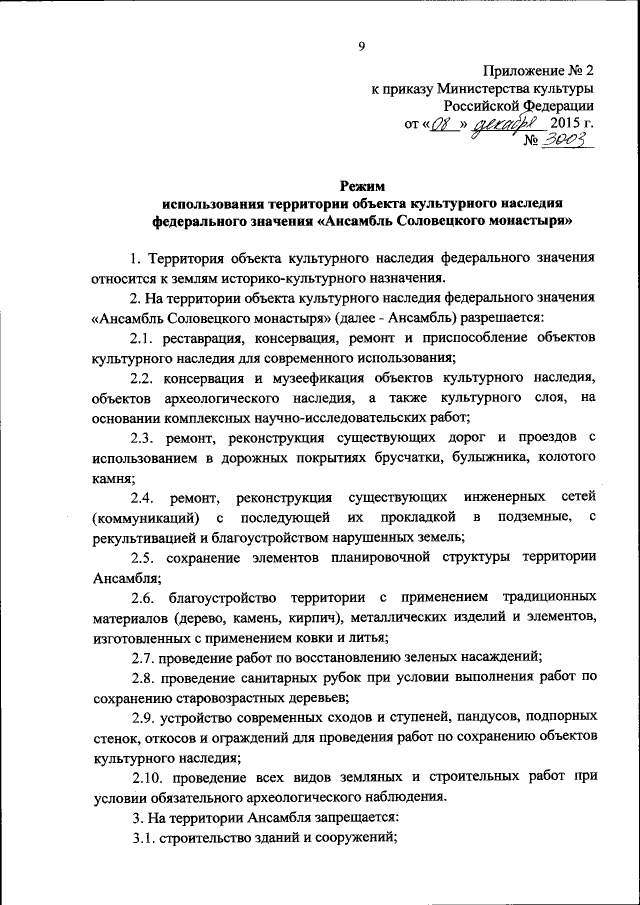 9

Приложение № 2
к приказу Министерства культуры
Российской Федерации
от «08» декабря 2015 г.
№ 3003

Режим
использования территории объекта культурного наследия федерального значения «Ансамбль Соловецкого монастыря»

1. Территория объекта культурного наследия федерального значения относится к землям историко-культурного назначения.

2. На территории объекта культурного наследия федерального значения «Ансамбль Соловецкого монастыря» (далее - Ансамбль) разрешается:

2.1. реставрация, консервация, ремонт и приспособление объектов культурного наследия для современного использования;

2.2. консервация и музеефикация объектов культурного наследия, объектов археологического наследия, а также культурного слоя, на основании комплексных научно-исследовательских работ;

2.3. ремонт, реконструкция существующих дорог и проездов с использованием в дорожных покрытиях брусчатки, булыжника, колотого камня;

2.4. ремонт, реконструкция существующих инженерных сетей (коммуникаций) с последующей их прокладкой в подземные, с рекультивацией и благоустройством нарушенных земель;

2.5. сохранение элементов планировочной структуры территории Ансамбля;

2.6. благоустройство территории с применением традиционных материалов (дерево, камень, кирпич), металлических изделий и элементов, изготовленных с применением ковки и литья;

2.7. проведение работ по восстановлению зеленых насаждений;

2.8. проведение санитарных рубок при условии выполнения работ по сохранению старовозрастных деревьев;

2.9. устройство современных сходов и ступеней, пандусов, подпорных стенок, откосов и ограждений для проведения работ по сохранению объектов культурного наследия;

2.10. проведение всех видов земляных и строительных работ при условии обязательного археологического наблюдения.

3. На территории Ансамбля запрещается:

3.1. строительство зданий и сооружений;